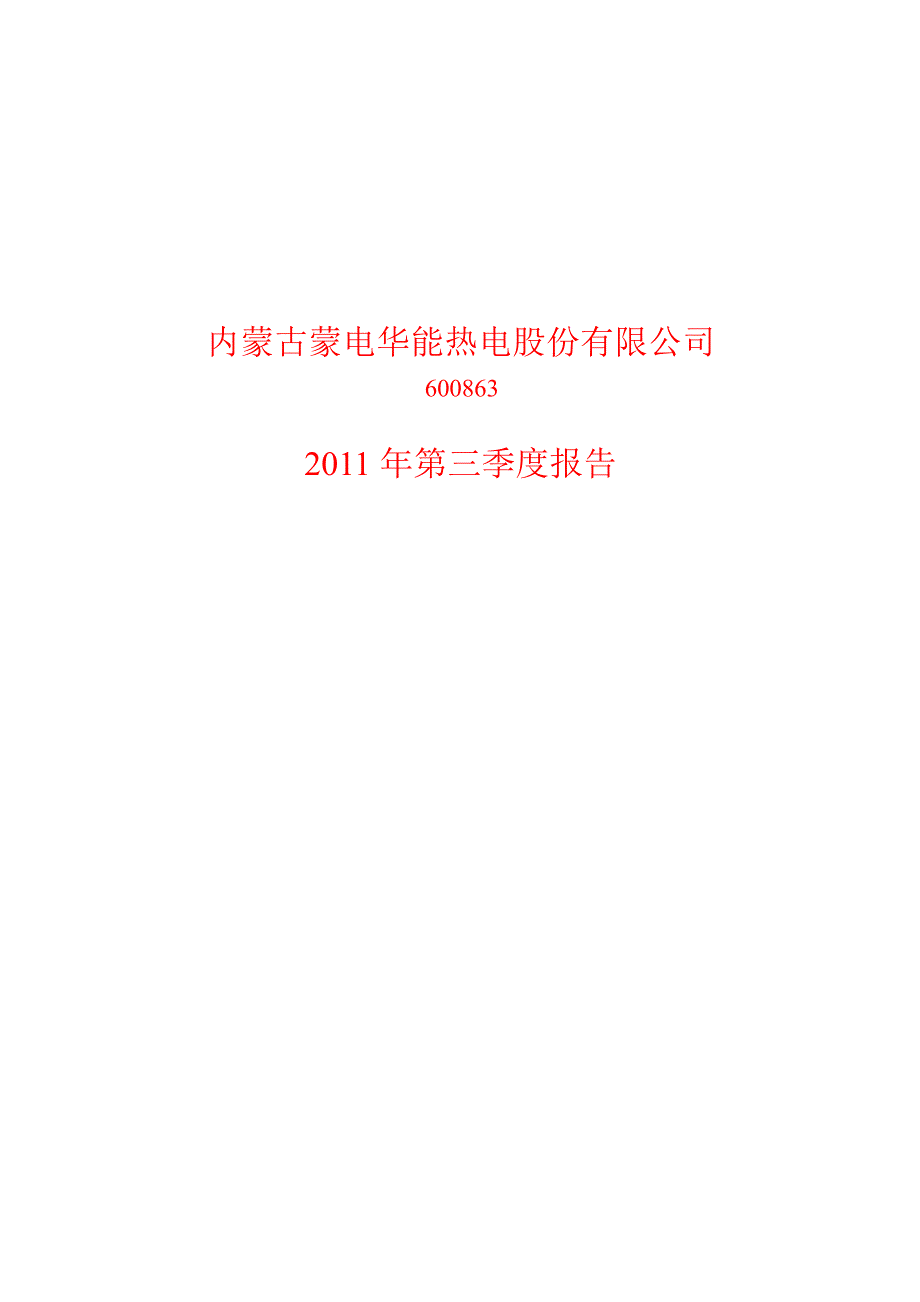 内蒙古蒙电华能热电股份有限公司

600863

2011 年第三季度报告